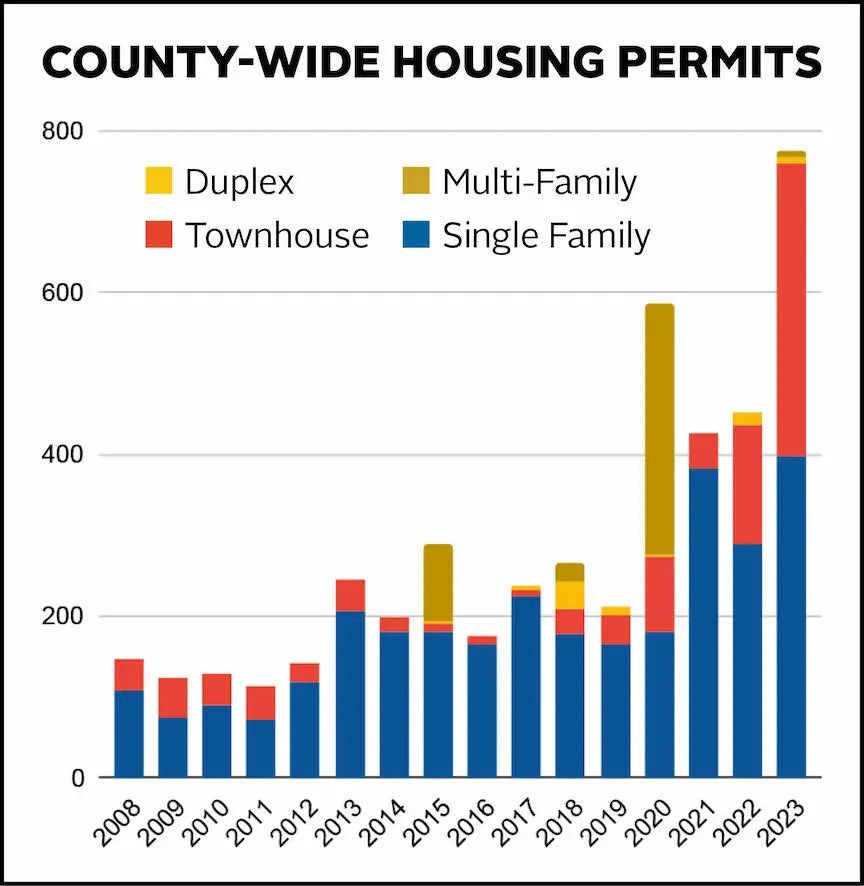 COUNTY-WIDE HOUSING PERMITS

800
600
400
200
0

Duplex
Multi-Family
Townhouse
Single Family

2008
2009
2010
2011
2012
2013
2014
2015
2016
2017
2018
2019
2020
2021
2022
2023